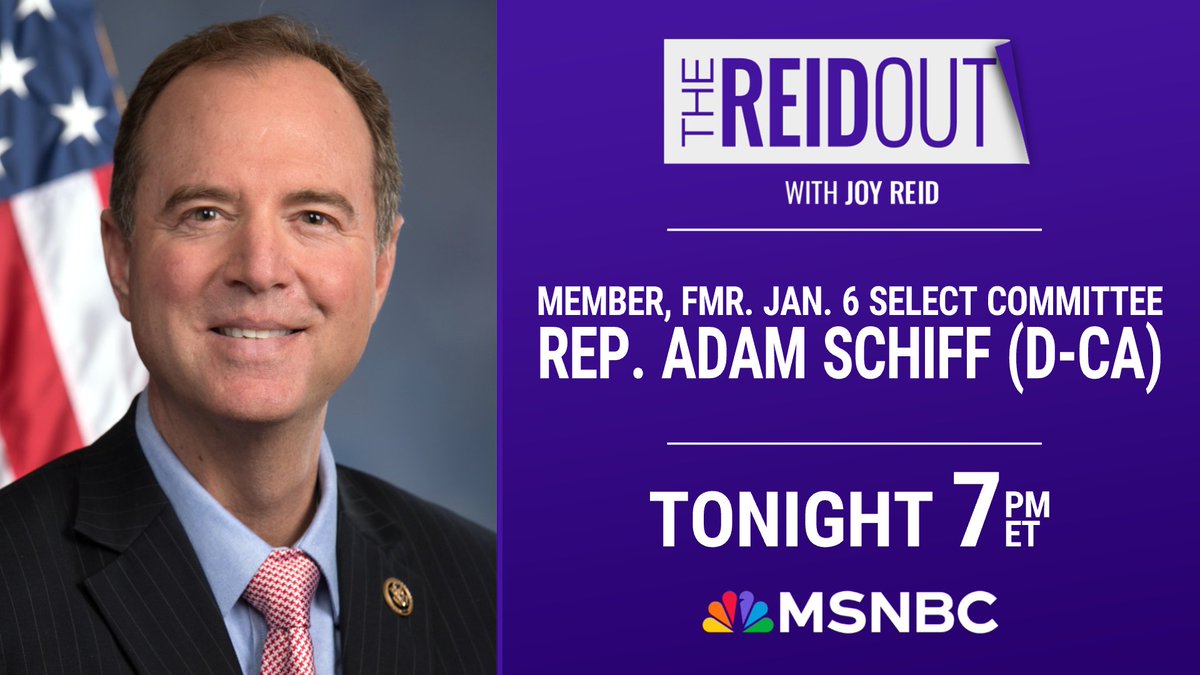 THE REIDOUT
WITH JOY REID

MEMBER, FMR. JAN. 6 SELECT COMMITTEE
REP. ADAM SCHIFF (D-CA)

TONIGHT 7 PM ET

MSNBC